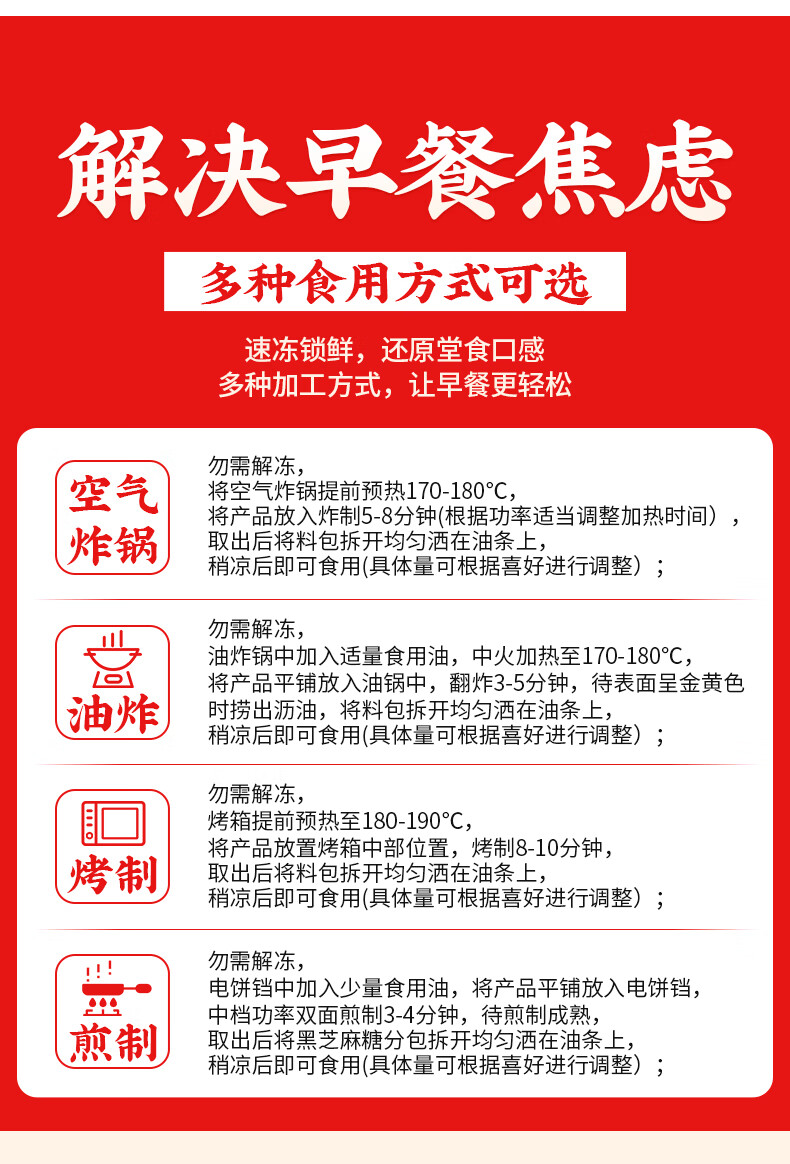 解决早餐焦虑

多种食用方式可选

速冻锁鲜，还原堂食口感
多种加工方式，让早餐更轻松

空气炸锅

勿需解冻，
将空气炸锅提前预热170-180°C，
将产品放入炸制5-8分钟(根据功率适当调整加热时间），
取出后将料包拆开均匀洒在油条上，
稍凉后即可食用(具体量可根据喜好进行调整）；

油炸

勿需解冻，
油炸锅中加入适量食用油，中火加热至170-180°C，
将产品平铺放入油锅中，翻炸3-5分钟，待表面呈金黄色时捞出沥油，将料包拆开均匀洒在油条上，
稍凉后即可食用(具体量可根据喜好进行调整）；

烤制

勿需解冻，
烤箱提前预热至180-190°C，
将产品放置烤箱中部位置，烤制8-10分钟，
取出后将料包拆开均匀洒在油条上，
稍凉后即可食用(具体量可根据喜好进行调整）；

煎制

勿需解冻，
电饼铛中加入少量食用油，将产品平铺放入电饼铛，
中档功率双面煎制3-4分钟，待煎制成熟，
取出后将黑芝麻糖分包拆开均匀洒在油条上，
稍凉后即可食用(具体量可根据喜好进行调整）；